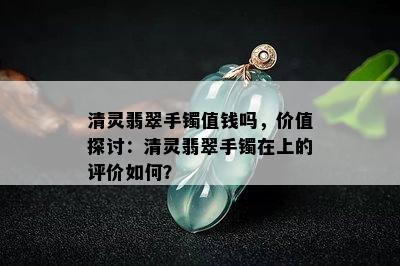 清灵翡翠手镯值钱吗，价值探讨：清灵翡翠手镯在上的评价如何?